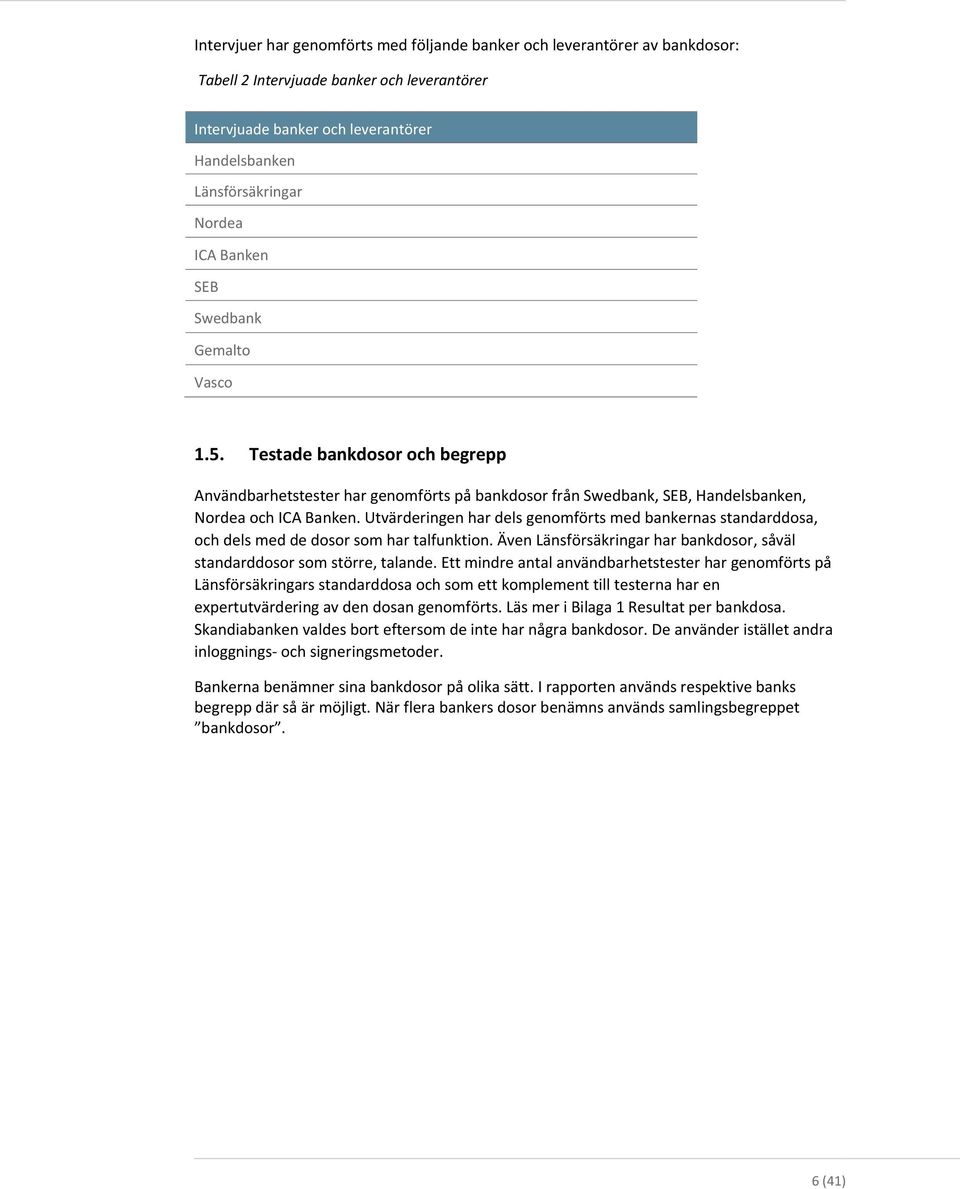 Intervjuer har genomförts med följande banker och leverantörer av bankdosor:

Tabell 2 Intervjuade banker och leverantörer

| Intervjuade banker och leverantörer |
|---|
| Handelsbanken |
| Länsförsäkringar |
| Nordea |
| ICA Banken |
| SEB |
| Swedbank |
| Gemalto |
| Vasco |

1.5. Testade bankdosor och begrepp

Användbarhetstester har genomförts på bankdosor från Swedbank, SEB, Handelsbanken, Nordea och ICA Banken. Utvärderingen har dels genomförts med bankernas standarddosa, och dels med de dosor som har talfunktion. Även Länsförsäkringar har bankdosor, såväl standarddosor som större, talande. Ett mindre antal användbarhetstester har genomförts på Länsförsäkringars standarddosa och som ett komplement till testerna har en expertutvärdering av den dosan genomförts. Läs mer i Bilaga 1 Resultat per bankdosa. Skandiabanken valdes bort eftersom de inte har några bankdosor. De använder istället andra inloggnings- och signeringsmetoder.

Bankerna benämner sina bankdosor på olika sätt. I rapporten används respektive banks begrepp där så är möjligt. När flera bankers dosor benämns används samlingsbegreppet ”bankdosor”.

6 (41)